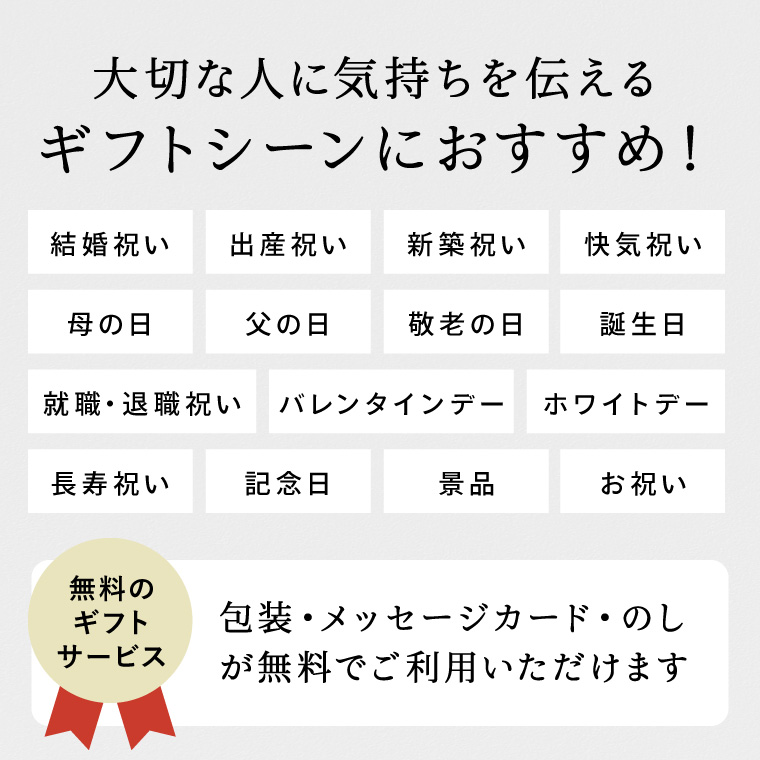 大切な人に気持ちを伝える
ギフトシーンにおすすめ！

結婚祝い
出産祝い
新築祝い
快気祝い
母の日
父の日
敬老の日
誕生日
就職・退職祝い
バレンタインデー
ホワイトデー
長寿祝い
記念日
景品
お祝い

無料の
ギフト
サービス

包装・メッセージカード・のし
が無料でご利用いただけます